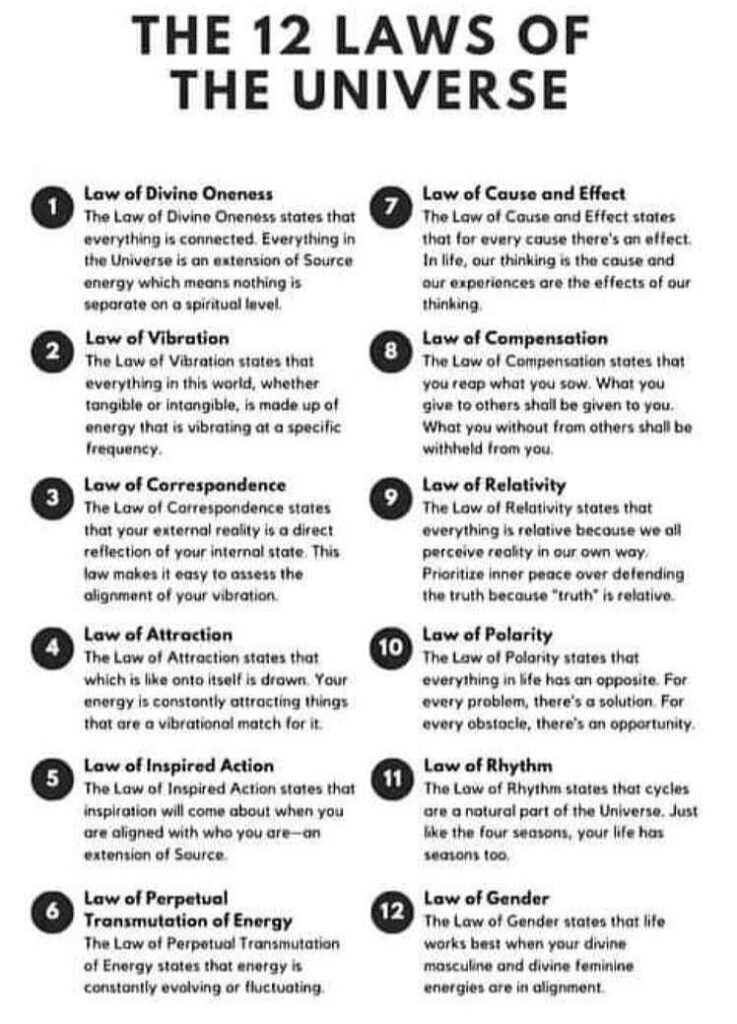 THE 12 LAWS OF THE UNIVERSE

1 Law of Divine Oneness
The Law of Divine Oneness states that everything is connected. Everything in the Universe is an extension of Source energy which means nothing is separate on a spiritual level.

2 Law of Vibration
The Law of Vibration states that everything in this world, whether tangible or intangible, is made up of energy that is vibrating at a specific frequency.

3 Law of Correspondence
The Law of Correspondence states that your external reality is a direct reflection of your internal state. This law makes it easy to assess the alignment of your vibration.

4 Law of Attraction
The Law of Attraction states that which is like onto itself is drawn. Your energy is constantly attracting things that are a vibrational match for it.

5 Law of Inspired Action
The Law of Inspired Action states that inspiration will come about when you are aligned with who you are—an extension of Source.

6 Law of Perpetual Transmutation of Energy
The Law of Perpetual Transmutation of Energy states that energy is constantly evolving or fluctuating.

7 Law of Cause and Effect
The Law of Cause and Effect states that for every cause there's an effect. In life, our thinking is the cause and our experiences are the effects of our thinking.

8 Law of Compensation
The Law of Compensation states that you reap what you sow. What you give to others shall be given to you. What you without from others shall be withheld from you.

9 Law of Relativity
The Law of Relativity states that everything is relative because we all perceive reality in our own way. Prioritize inner peace over defending the truth because "truth" is relative.

10 Law of Polarity
The Law of Polarity states that everything in life has an opposite. For every problem, there's a solution. For every obstacle, there's an opportunity.

11 Law of Rhythm
The Law of Rhythm states that cycles are a natural part of the Universe. Just like the four seasons, your life has seasons too.

12 Law of Gender
The Law of Gender states that life works best when your divine masculine and divine feminine energies are in alignment.